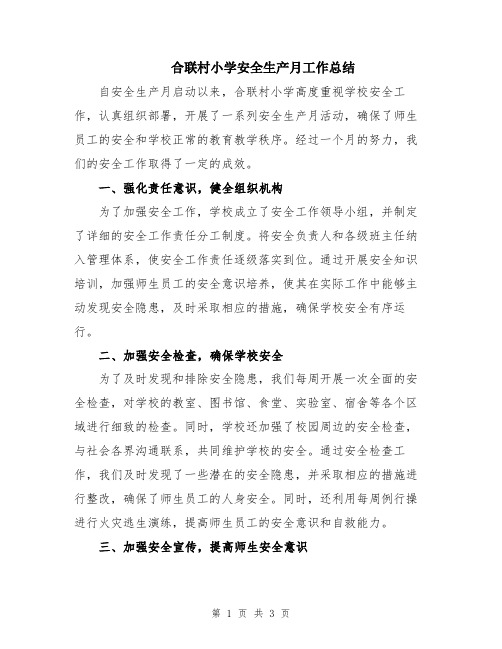 合联村小学安全生产月工作总结

自安全生产月启动以来，合联村小学高度重视学校安全工作，认真组织部署，开展了一系列安全生产月活动，确保了师生员工的安全和学校正常的教育教学秩序。经过一个月的努力，我们的安全工作取得了一定的成效。

一、强化责任意识，健全组织机构

为了加强安全工作，学校成立了安全工作领导小组，并制定了详细的安全工作责任分工制度。将安全负责人和各级班主任纳入管理体系，使安全工作责任逐级落实到位。通过开展安全知识培训，加强师生员工的安全意识培养，使其在实际工作中能够主动发现安全隐患，及时采取相应的措施，确保学校安全有序运行。

二、加强安全检查，确保学校安全

为了及时发现和排除安全隐患，我们每周开展一次全面的安全检查，对学校的教室、图书馆、食堂、实验室、宿舍等各个区域进行细致的检查。同时，学校还加强了校园周边的安全检查，与社会各界沟通联系，共同维护学校的安全。通过安全检查工作，我们及时发现了一些潜在的安全隐患，并采取相应的措施进行整改，确保了师生员工的人身安全。同时，还利用每周例行操进行火灾逃生演练，提高师生员工的安全意识和自救能力。

三、加强安全宣传，提高师生安全意识

第 1 页 共 3 页